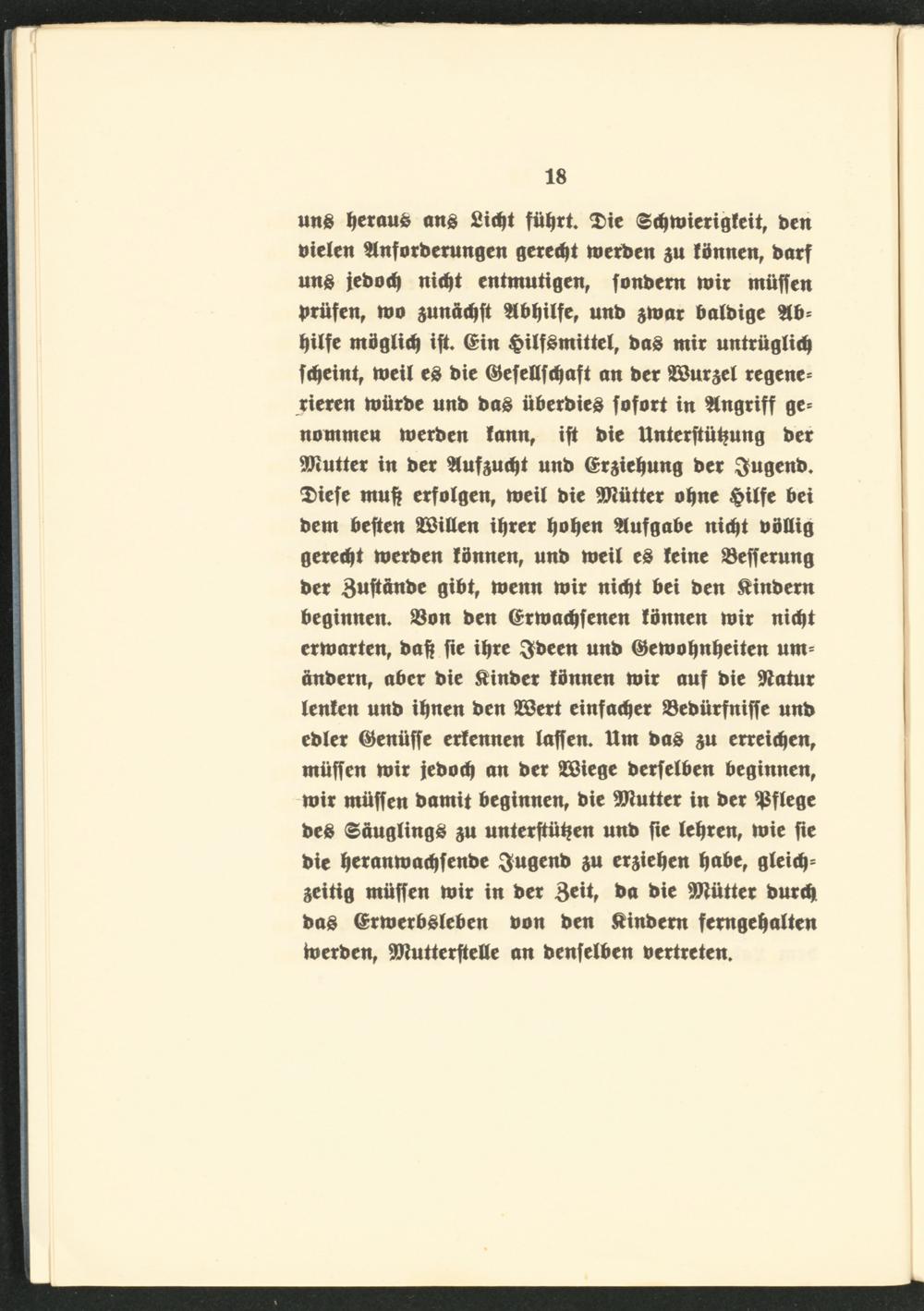 18

uns heraus ans Licht führt. Die Schwierigkeit, den vielen Anforderungen gerecht werden zu können, darf uns jedoch nicht entmutigen, sondern wir müssen prüfen, wo zunächst Abhilfe, und zwar baldige Abhilfe möglich ist. Ein Hilfsmittel, das mir untrüglich scheint, weil es die Gesellschaft an der Wurzel regenerieren würde und das überdies sofort in Angriff genommen werden kann, ist die Unterstützung der Mutter in der Aufzucht und Erziehung der Jugend. Diese muß erfolgen, weil die Mütter ohne Hilfe bei dem besten Willen ihrer hohen Aufgabe nicht völlig gerecht werden können, und weil es keine Besserung der Zustände gibt, wenn wir nicht bei den Kindern beginnen. Von den Erwachsenen können wir nicht erwarten, daß sie ihre Ideen und Gewohnheiten umändern, aber die Kinder können wir auf die Natur lenken und ihnen den Wert einfacher Bedürfnisse und edler Genüsse erkennen lassen. Um das zu erreichen, müssen wir jedoch an der Wiege derselben beginnen, wir müssen damit beginnen, die Mutter in der Pflege des Säuglings zu unterstützen und sie lehren, wie sie die heranwachsende Jugend zu erziehen habe, gleichzeitig müssen wir in der Zeit, da die Mütter durch das Erwerbsleben von den Kindern ferngehalten werden, Mutterstelle an denselben vertreten.